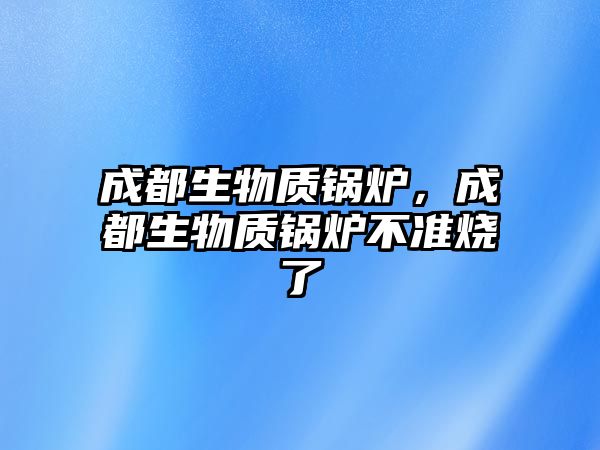 成都生物质锅炉，成都生物质锅炉不准烧了